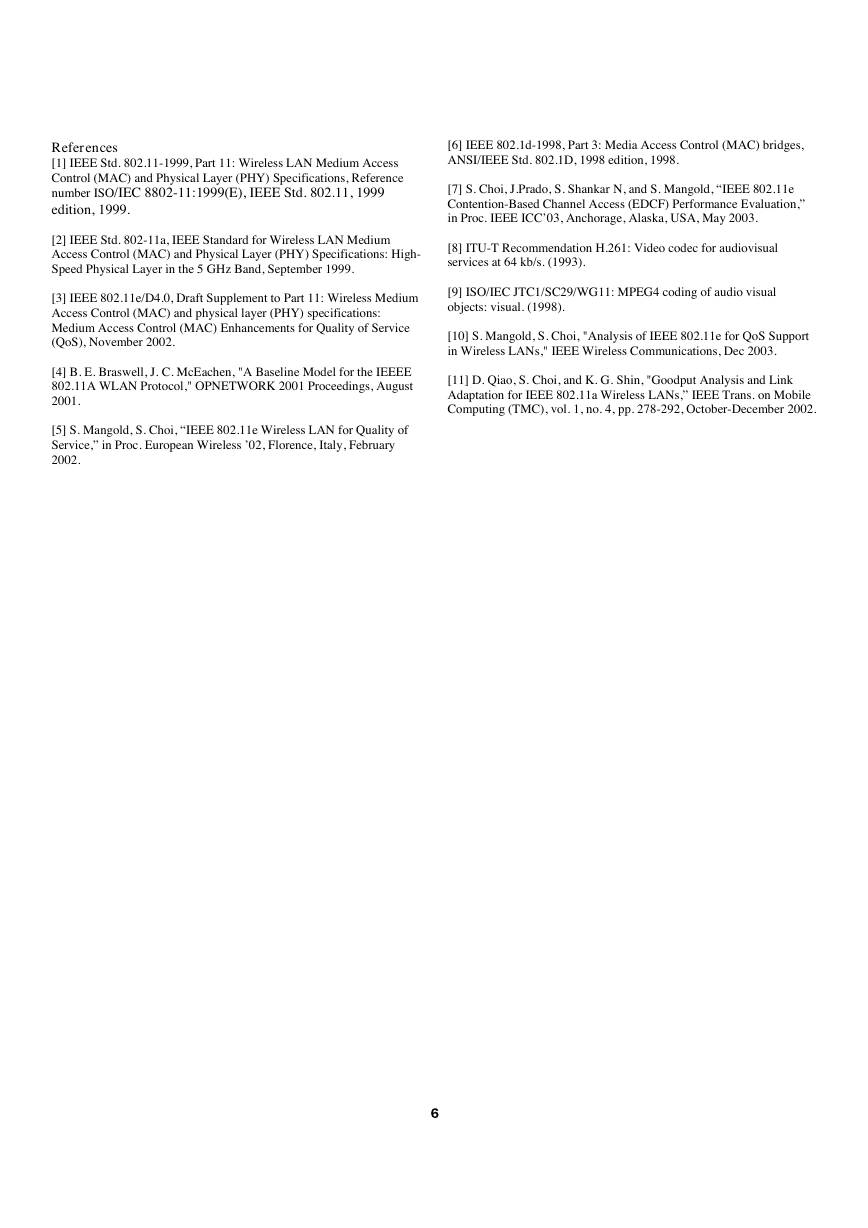 References
[1] IEEE Std. 802.11-1999, Part 11: Wireless LAN Medium Access Control (MAC) and Physical Layer (PHY) Specifications, Reference number ISO/IEC 8802-11:1999(E), IEEE Std. 802.11, 1999 edition, 1999.

[2] IEEE Std. 802-11a, IEEE Standard for Wireless LAN Medium Access Control (MAC) and Physical Layer (PHY) Specifications: High-Speed Physical Layer in the 5 GHz Band, September 1999.

[3] IEEE 802.11e/D4.0, Draft Supplement to Part 11: Wireless Medium Access Control (MAC) and physical layer (PHY) specifications: Medium Access Control (MAC) Enhancements for Quality of Service (QoS), November 2002.

[4] B. E. Braswell, J. C. McEachen, "A Baseline Model for the IEEEE 802.11A WLAN Protocol," OPNETWORK 2001 Proceedings, August 2001.

[5] S. Mangold, S. Choi, “IEEE 802.11e Wireless LAN for Quality of Service,” in Proc. European Wireless ’02, Florence, Italy, February 2002.

[6] IEEE 802.1d-1998, Part 3: Media Access Control (MAC) bridges, ANSI/IEEE Std. 802.1D, 1998 edition, 1998.

[7] S. Choi, J.Prado, S. Shankar N, and S. Mangold, “IEEE 802.11e Contention-Based Channel Access (EDCF) Performance Evaluation,” in Proc. IEEE ICC’03, Anchorage, Alaska, USA, May 2003.

[8] ITU-T Recommendation H.261: Video codec for audiovisual services at 64 kb/s. (1993).

[9] ISO/IEC JTC1/SC29/WG11: MPEG4 coding of audio visual objects: visual. (1998).

[10] S. Mangold, S. Choi, "Analysis of IEEE 802.11e for QoS Support in Wireless LANs," IEEE Wireless Communications, Dec 2003.

[11] D. Qiao, S. Choi, and K. G. Shin, "Goodput Analysis and Link Adaptation for IEEE 802.11a Wireless LANs," IEEE Trans. on Mobile Computing (TMC), vol. 1, no. 4, pp. 278-292, October-December 2002.

6